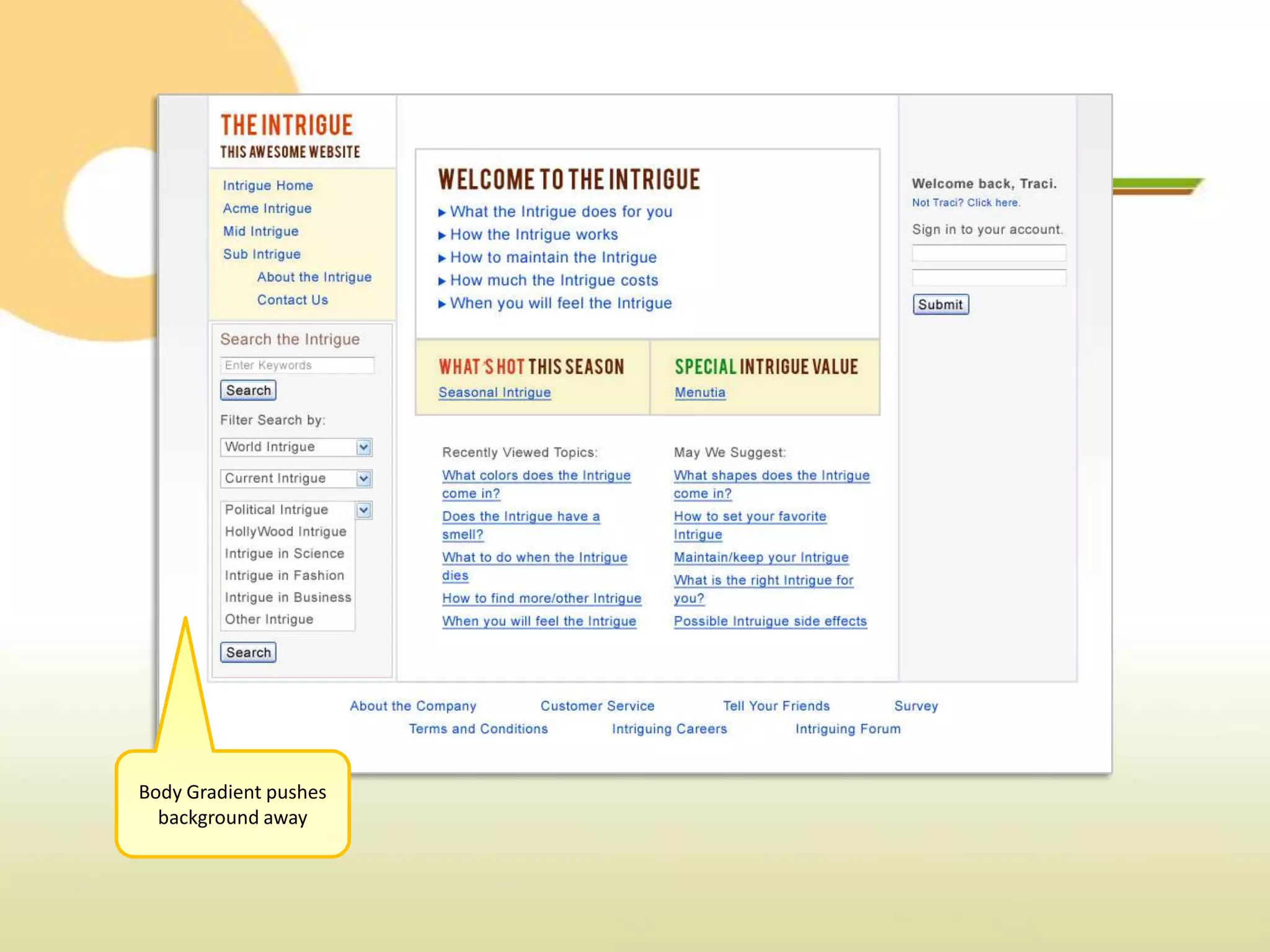 THE INTRIGUE
THIS AWESOME WEBSITE

Intrigue Home
Acme Intrigue
Mid Intrigue
Sub Intrigue
About the Intrigue
Contact Us

Search the Intrigue
Enter Keywords
Search

Filter Search by:
World Intrigue
Current Intrigue
Political Intrigue
HollyWood Intrigue
Intrigue in Science
Intrigue in Fashion
Intrigue in Business
Other Intrigue
Search

WELCOME TO THE INTRIGUE
▸ What the Intrigue does for you
▸ How the Intrigue works
▸ How to maintain the Intrigue
▸ How much the Intrigue costs
▸ When you will feel the Intrigue

WHAT'S HOT THIS SEASON
Seasonal Intrigue

SPECIAL INTRIGUE VALUE
Menutia

Recently Viewed Topics:
What colors does the Intrigue come in?
Does the Intrigue have a smell?
What to do when the Intrigue dies
How to find more/other Intrigue
When you will feel the Intrigue

May We Suggest:
What shapes does the Intrigue come in?
How to set your favorite Intrigue
Maintain/keep your Intrigue
What is the right Intrigue for you?
Possible Intruigue side effects

Welcome back, Traci.
Not Traci? Click here.
Sign in to your account.
Submit

About the Company Customer Service Tell Your Friends Survey
Terms and Conditions Intriguing Careers Intriguing Forum

Body Gradient pushes background away